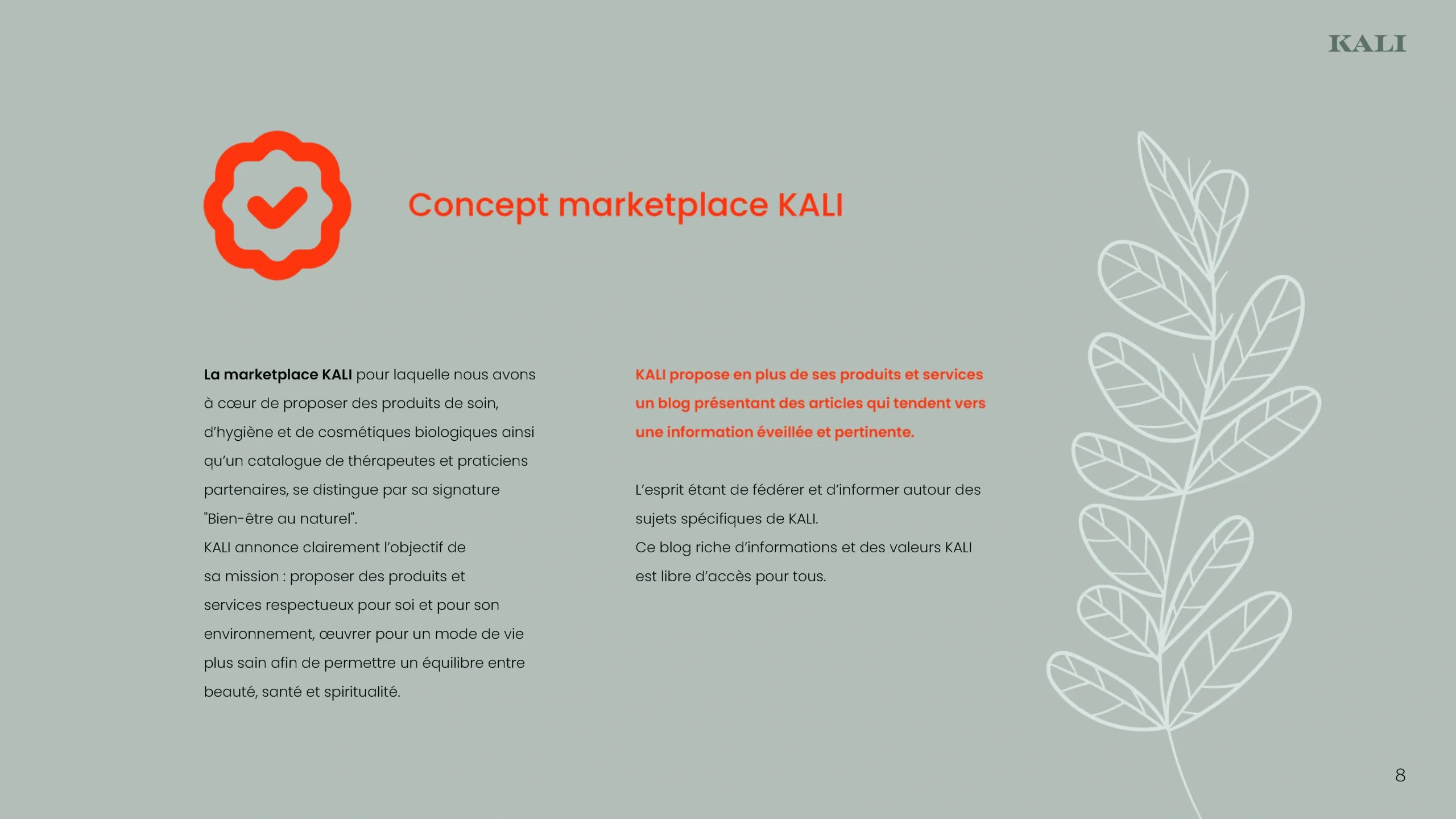 KALI

Concept marketplace KALI

La marketplace KALI pour laquelle nous avons à cœur de proposer des produits de soin, d'hygiène et de cosmétiques biologiques ainsi qu'un catalogue de thérapeutes et praticiens partenaires, se distingue par sa signature "Bien-être au naturel".
KALI annonce clairement l'objectif de sa mission : proposer des produits et services respectueux pour soi et pour son environnement, œuvrer pour un mode de vie plus sain afin de permettre un équilibre entre beauté, santé et spiritualité.

KALI propose en plus de ses produits et services un blog présentant des articles qui tendent vers une information éveillée et pertinente.

L'esprit étant de fédérer et d'informer autour des sujets spécifiques de KALI.
Ce blog riche d'informations et des valeurs KALI est libre d'accès pour tous.

8